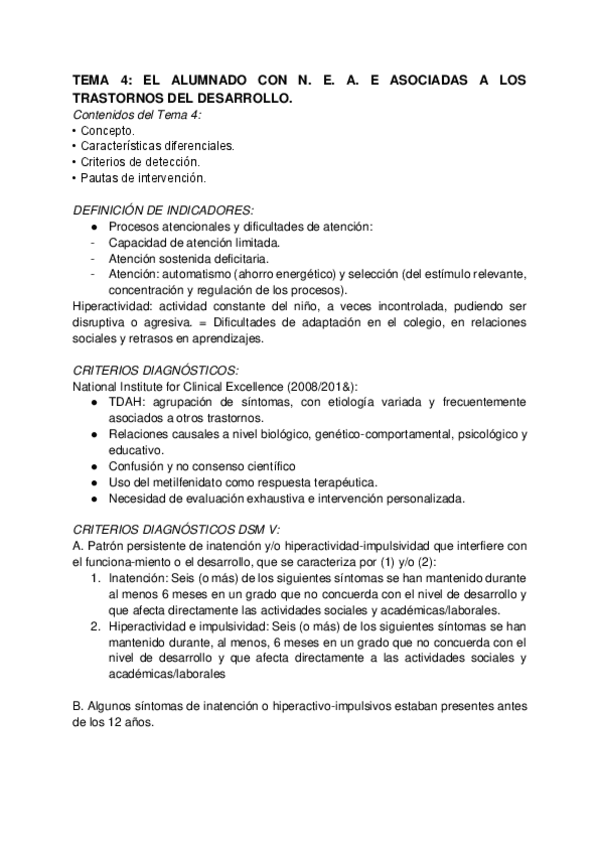 TEMA 4: EL ALUMNADO CON N. E. A. E ASOCIADAS A LOS TRASTORNOS DEL DESARROLLO.
Contenidos del Tema 4:
• Concepto.
• Características diferenciales.
• Criterios de detección.
• Pautas de intervención.

DEFINICIÓN DE INDICADORES:
● Procesos atencionales y dificultades de atención:
- Capacidad de atención limitada.
- Atención sostenida deficitaria.
- Atención: automatismo (ahorro energético) y selección (del estímulo relevante, concentración y regulación de los procesos).
Hiperactividad: actividad constante del niño, a veces incontrolada, pudiendo ser disruptiva o agresiva. = Dificultades de adaptación en el colegio, en relaciones sociales y retrasos en aprendizajes.

CRITERIOS DIAGNÓSTICOS:
National Institute for Clinical Excellence (2008/201&):
● TDAH: agrupación de síntomas, con etiología variada y frecuentemente asociados a otros trastornos.
● Relaciones causales a nivel biológico, genético-comportamental, psicológico y educativo.
● Confusión y no consenso científico
● Uso del metilfenidato como respuesta terapéutica.
● Necesidad de evaluación exhaustiva e intervención personalizada.

CRITERIOS DIAGNÓSTICOS DSM V:
A. Patrón persistente de inatención y/o hiperactividad-impulsividad que interfiere con el funciona-miento o el desarrollo, que se caracteriza por (1) y/o (2):
1. Inatención: Seis (o más) de los siguientes síntomas se han mantenido durante al menos 6 meses en un grado que no concuerda con el nivel de desarrollo y que afecta directamente las actividades sociales y académicas/laborales.
2. Hiperactividad e impulsividad: Seis (o más) de los siguientes síntomas se han mantenido durante, al menos, 6 meses en un grado que no concuerda con el nivel de desarrollo y que afecta directamente a las actividades sociales y académicas/laborales

B. Algunos síntomas de inatención o hiperactivo-impulsivos estaban presentes antes de los 12 años.